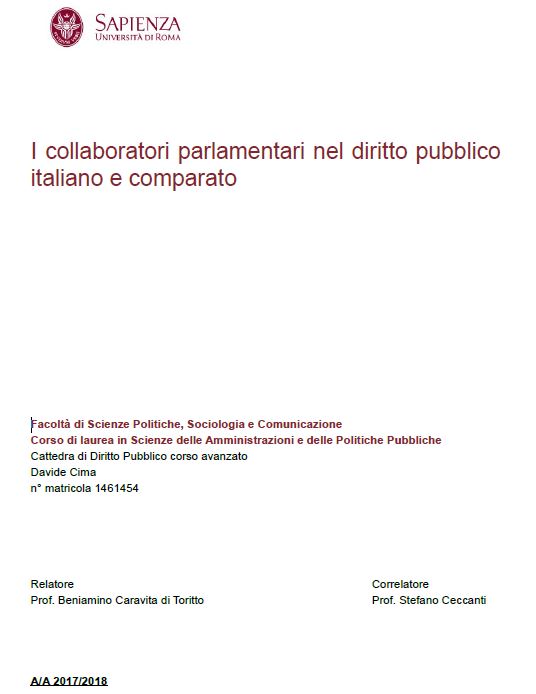 SAPIENZA
UNIVERSITÀ DI ROMA

I collaboratori parlamentari nel diritto pubblico italiano e comparato

Facoltà di Scienze Politiche, Sociologia e Comunicazione
Corso di laurea in Scienze delle Amministrazioni e delle Politiche Pubbliche
Cattedra di Diritto Pubblico corso avanzato
Davide Cima
n° matricola 1461454

Relatore
Prof. Beniamino Caravita di Toritto

Correlatore
Prof. Stefano Ceccanti

A/A 2017/2018